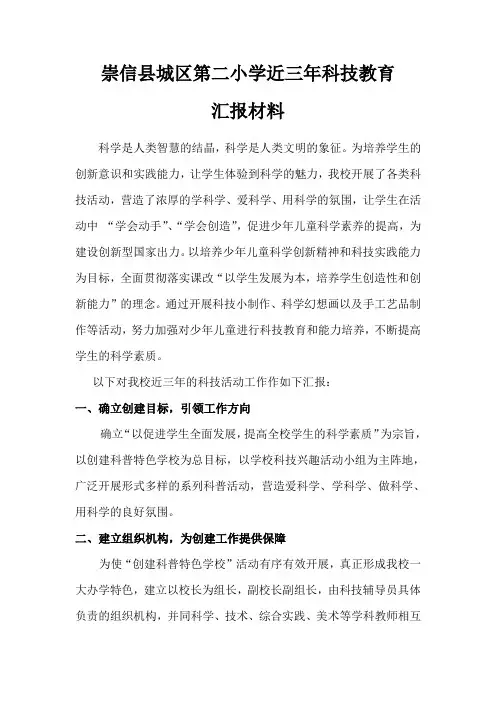 崇信县城区第二小学近三年科技教育

汇报材料

科学是人类智慧的结晶，科学是人类文明的象征。为培养学生的创新意识和实践能力，让学生体验到科学的魅力，我校开展了各类科技活动，营造了浓厚的学科学、爱科学、用科学的氛围，让学生在活动中 “学会动手”、“学会创造”，促进少年儿童科学素养的提高，为建设创新型国家出力。以培养少年儿童科学创新精神和科技实践能力为目标，全面贯彻落实课改“以学生发展为本，培养学生创造性和创新能力”的理念。通过开展科技小制作、科学幻想画以及手工艺品制作等活动，努力加强对少年儿童进行科技教育和能力培养，不断提高学生的科学素质。

以下对我校近三年的科技活动工作作如下汇报：

一、确立创建目标，引领工作方向

确立“以促进学生全面发展，提高全校学生的科学素质”为宗旨，以创建科普特色学校为总目标，以学校科技兴趣活动小组为主阵地，广泛开展形式多样的系列科普活动，营造爱科学、学科学、做科学、用科学的良好氛围。

二、建立组织机构，为创建工作提供保障

为使“创建科普特色学校”活动有序有效开展，真正形成我校一大办学特色，建立以校长为组长，副校长副组长，由科技辅导员具体负责的组织机构，并同科学、技术、综合实践、美术等学科教师相互